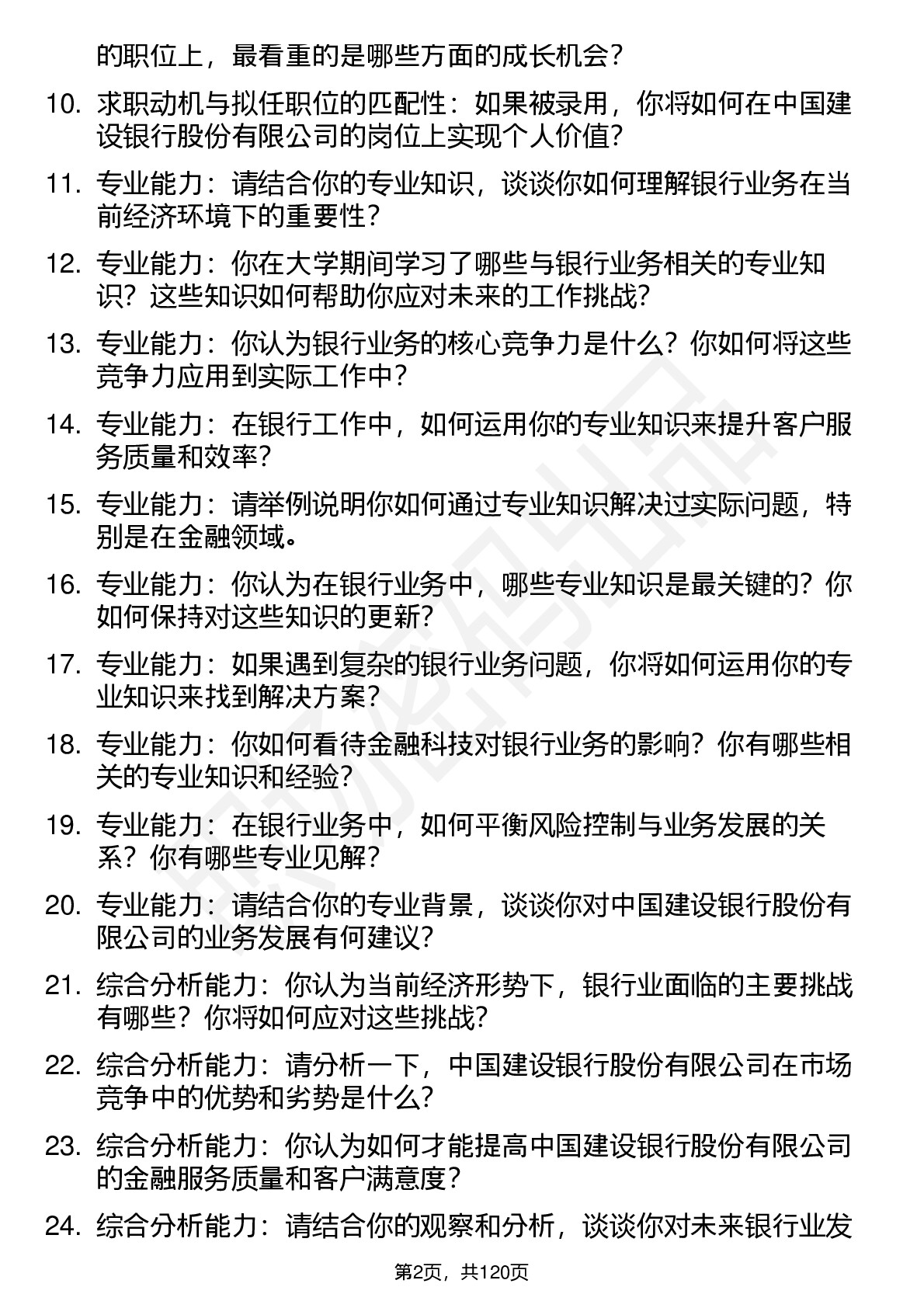 的职位上，最看重的是哪些方面的成长机会？

10. 求职动机与拟任职位的匹配性：如果被录用，你将如何在中国建设银行股份有限公司的岗位上实现个人价值？

11. 专业能力：请结合你的专业知识，谈谈你如何理解银行业务在当前经济环境下的重要性？

12. 专业能力：你在大学期间学习了哪些与银行业务相关的专业知识？这些知识如何帮助你应对未来的工作挑战？

13. 专业能力：你认为银行业务的核心竞争力是什么？你如何将这些竞争力应用到实际工作中？

14. 专业能力：在银行工作中，如何运用你的专业知识来提升客户服务质量和效率？

15. 专业能力：请举例说明你如何通过专业知识解决过实际问题，特别是在金融领域。

16. 专业能力：你认为在银行业务中，哪些专业知识是最关键的？你如何保持对这些知识的更新？

17. 专业能力：如果遇到复杂的银行业务问题，你将如何运用你的专业知识来找到解决方案？

18. 专业能力：你如何看待金融科技对银行业务的影响？你有哪些相关的专业知识和经验？

19. 专业能力：在银行业务中，如何平衡风险控制与业务发展的关系？你有哪些专业见解？

20. 专业能力：请结合你的专业背景，谈谈你对中国建设银行股份有限公司的业务发展有何建议？

21. 综合分析能力：你认为当前经济形势下，银行业面临的主要挑战有哪些？你将如何应对这些挑战？

22. 综合分析能力：请分析一下，中国建设银行股份有限公司在市场竞争中的优势和劣势是什么？

23. 综合分析能力：你认为如何才能提高中国建设银行股份有限公司的金融服务质量和客户满意度？

24. 综合分析能力：请结合你的观察和分析，谈谈你对未来银行业发

第2页，共120页